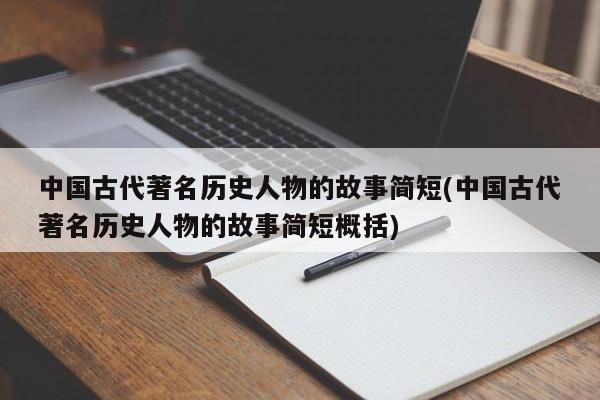 中国古代著名历史人物的故事简短(中国古代著名历史人物的故事简短概括)